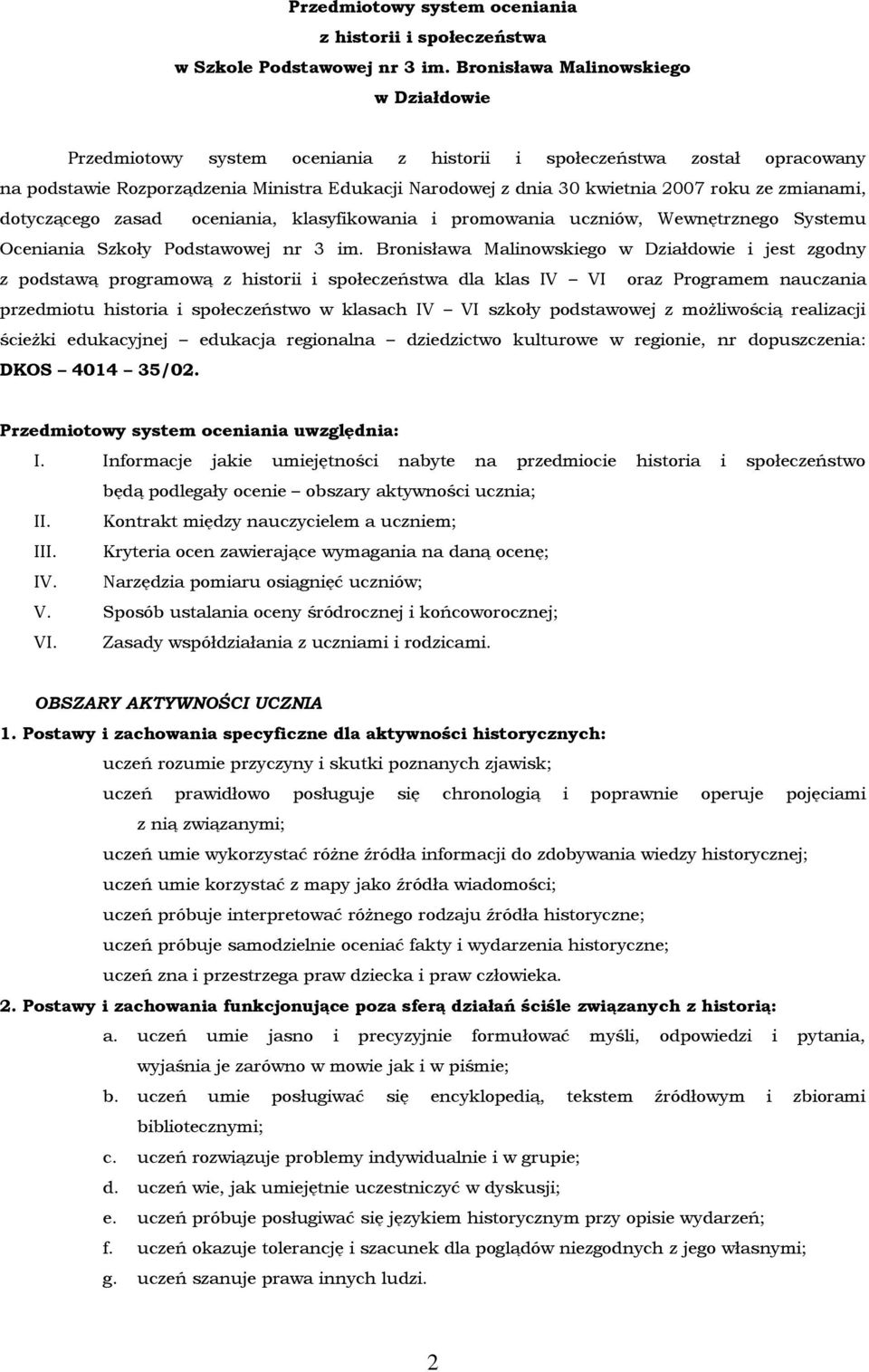 Przedmiotowy system oceniania
z historii i społeczeństwa
w Szkole Podstawowej nr 3 im. Bronisława Malinowskiego
w Działdowie

Przedmiotowy system oceniania z historii i społeczeństwa został opracowany na podstawie Rozporządzenia Ministra Edukacji Narodowej z dnia 30 kwietnia 2007 roku ze zmianami, dotyczącego zasad oceniania, klasyfikowania i promowania uczniów, Wewnętrznego Systemu Oceniania Szkoły Podstawowej nr 3 im. Bronisława Malinowskiego w Działdowie i jest zgodny z podstawą programową z historii i społeczeństwa dla klas IV – VI oraz Programem nauczania przedmiotu historia i społeczeństwo w klasach IV – VI szkoły podstawowej z możliwością realizacji ścieżki edukacyjnej – edukacja regionalna – dziedzictwo kulturowe w regionie, nr dopuszczenia: DKOS – 4014 – 35/02.

Przedmiotowy system oceniania uwzględnia:
I. Informacje jakie umiejętności nabyte na przedmiocie historia i społeczeństwo będą podlegały ocenie – obszary aktywności ucznia;
II. Kontrakt między nauczycielem a uczniem;
III. Kryteria ocen zawierające wymagania na daną ocenę;
IV. Narzędzia pomiaru osiągnięć uczniów;
V. Sposób ustalania oceny śródrocznej i końcoworocznej;
VI. Zasady współdziałania z uczniami i rodzicami.

OBSZARY AKTYWNOŚCI UCZNIA
1. Postawy i zachowania specyficzne dla aktywności historycznych:
uczeń rozumie przyczyny i skutki poznanych zjawisk;
uczeń prawidłowo posługuje się chronologią i poprawnie operuje pojęciami z nią związanymi;
uczeń umie wykorzystać różne źródła informacji do zdobywania wiedzy historycznej;
uczeń umie korzystać z mapy jako źródła wiadomości;
uczeń próbuje interpretować różnego rodzaju źródła historyczne;
uczeń próbuje samodzielnie oceniać fakty i wydarzenia historyczne;
uczeń zna i przestrzega praw dziecka i praw człowieka.
2. Postawy i zachowania funkcjonujące poza sferą działań ściśle związanych z historią:
a. uczeń umie jasno i precyzyjnie formułować myśli, odpowiedzi i pytania, wyjaśnia je zarówno w mowie jak i w piśmie;
b. uczeń umie posługiwać się encyklopedią, tekstem źródłowym i zbiorami bibliotecznymi;
c. uczeń rozwiązuje problemy indywidualnie i w grupie;
d. uczeń wie, jak umiejętnie uczestniczyć w dyskusji;
e. uczeń próbuje posługiwać się językiem historycznym przy opisie wydarzeń;
f. uczeń okazuje tolerancję i szacunek dla poglądów niezgodnych z jego własnymi;
g. uczeń szanuje prawa innych ludzi.

2